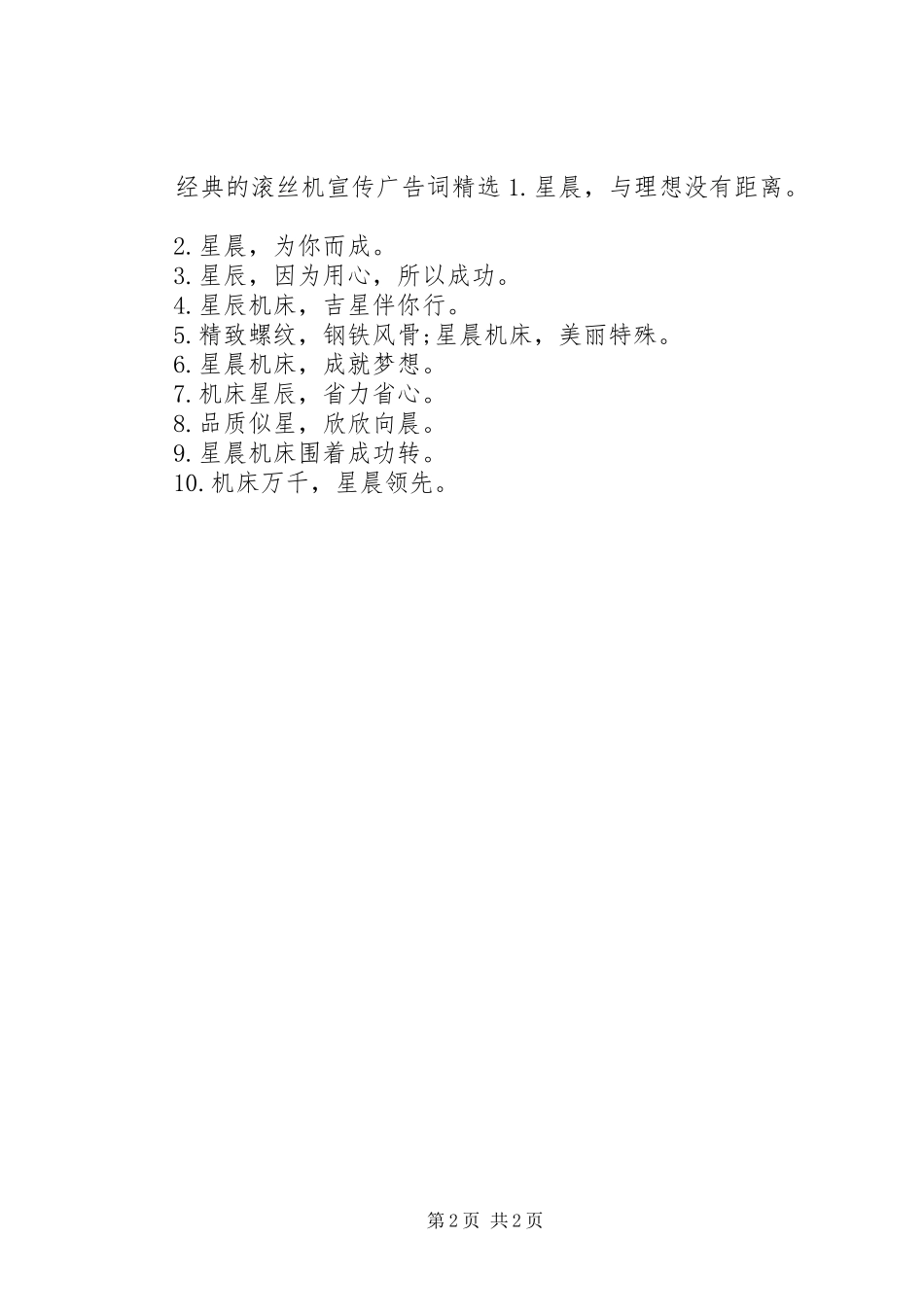 经典的滚丝机宣传广告词精选1.星晨，与理想没有距离。

2.星晨，为你而成。
3.星辰，因为用心，所以成功。
4.星辰机床，吉星伴你行。
5.精致螺纹，钢铁风骨;星晨机床，美丽特殊。
6.星晨机床，成就梦想。
7.机床星辰，省力省心。
8.品质似星，欣欣向晨。
9.星晨机床围着成功转。
10.机床万千，星晨领先。

第2页 共2页